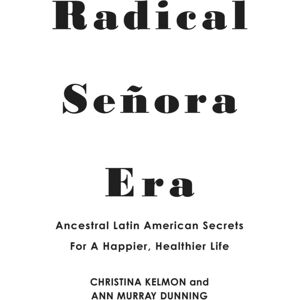 Radical

Señora

Era

Ancestral Latin American Secrets For A Happier, Healthier Life

CHRISTINA KELMON and ANN MURRAY DUNNING